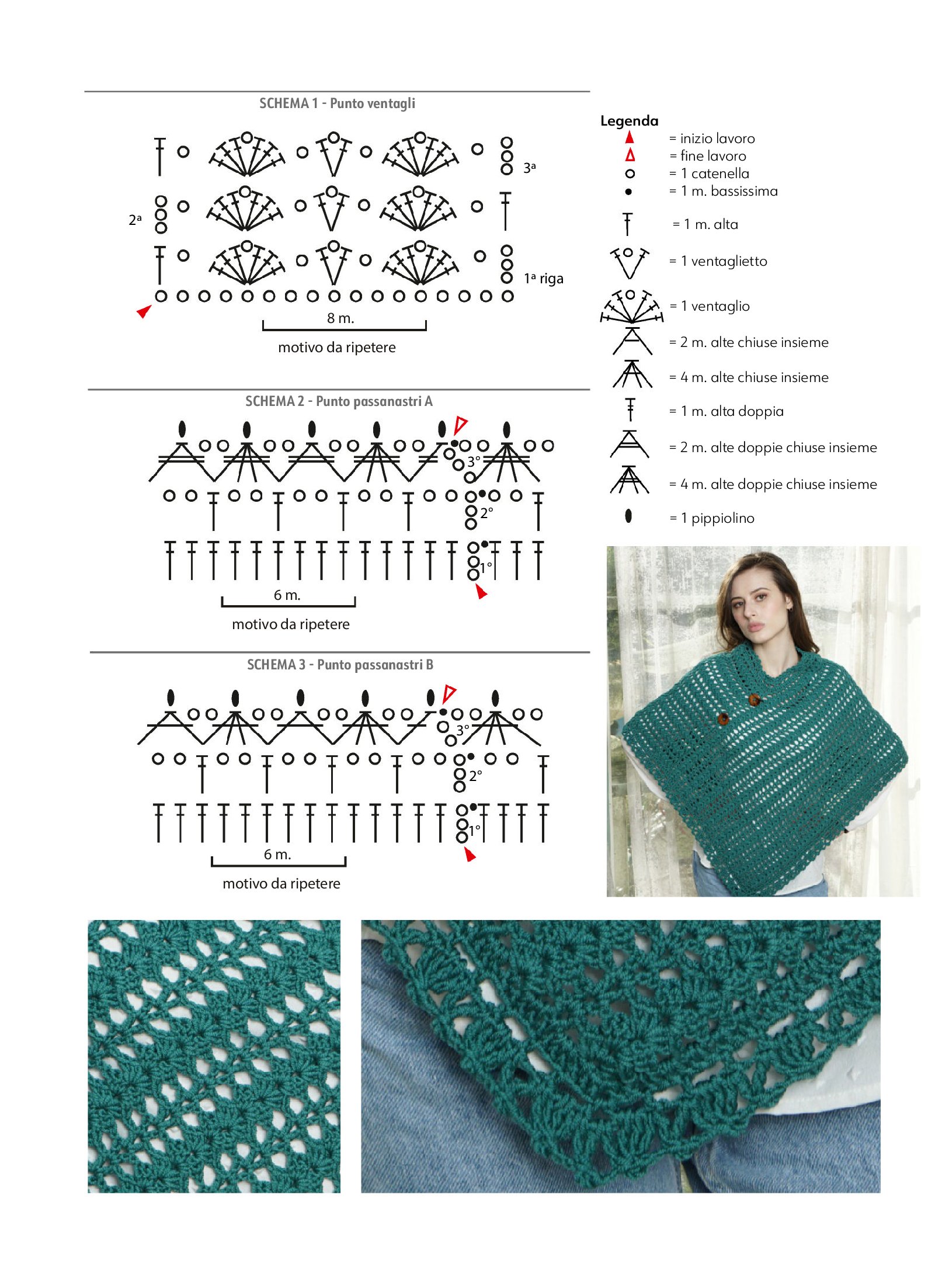 SCHEMA 1 - Punto ventagli

3ª

2ª

1ª riga

8 m.

motivo da ripetere

SCHEMA 2 - Punto passanastri A

3°

2°

1°

6 m.

motivo da ripetere

SCHEMA 3 - Punto passanastri B

3°

2°

1°

6 m.

motivo da ripetere

Legenda
= inizio lavoro
= fine lavoro
= 1 catenella
= 1 m. bassissima
= 1 m. alta
= 1 ventaglietto
= 1 ventaglio
= 2 m. alte chiuse insieme
= 4 m. alte chiuse insieme
= 1 m. alta doppia
= 2 m. alte doppie chiuse insieme
= 4 m. alte doppie chiuse insieme
= 1 pippiolino